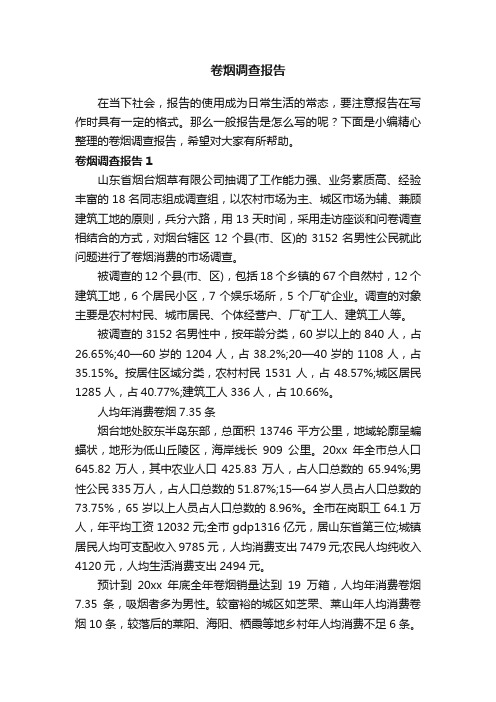 卷烟调查报告

在当下社会，报告的使用成为日常生活的常态，要注意报告在写作时具有一定的格式。那么一般报告是怎么写的呢？下面是小编精心整理的卷烟调查报告，希望对大家有所帮助。

卷烟调查报告 1

山东省烟台烟草有限公司抽调了工作能力强、业务素质高、经验丰富的 18 名同志组成调查组，以农村市场为主、城区市场为辅、兼顾建筑工地的原则，兵分六路，用 13 天时间，采用走访座谈和问卷调查相结合的方式，对烟台辖区 12 个县(市、区)的 3152 名男性公民就此问题进行了卷烟消费的市场调查。

被调查的 12 个县(市、区)，包括 18 个乡镇的 67 个自然村，12 个建筑工地，6 个居民小区，7 个娱乐场所，5 个厂矿企业。调查的对象主要是农村村民、城市居民、个体经营户、厂矿工人、建筑工人等。

被调查的 3152 名男性中，按年龄分类，60 岁以上的 840 人，占 26.65%;40—60 岁的 1204 人，占 38.2%;20—40 岁的 1108 人，占 35.15%。按居住区域分类，农村村民 1531 人，占 48.57%;城区居民 1285 人，占 40.77%;建筑工人 336 人，占 10.66%。

人均年消费卷烟 7.35 条

烟台地处胶东半岛东部，总面积 13746 平方公里，地域轮廓呈蝙蝠状，地形为低山丘陵区，海岸线长 909 公里。20xx 年全市总人口 645.82 万人，其中农业人口 425.83 万人，占人口总数的 65.94%;男性公民 335 万人，占人口总数的 51.87%;15—64 岁人员占人口总数的 73.75%，65 岁以上人员占人口总数的 8.96%。全市在岗职工 64.1 万人，年平均工资 12032 元;全市 gdp1316 亿元，居山东省第三位;城镇居民人均可支配收入 9785 元，人均消费支出 7479 元;农民人均纯收入 4120 元，人均生活消费支出 2494 元。

预计到 20xx 年底全年卷烟销量达到 19 万箱，人均年消费卷烟 7.35 条，吸烟者多为男性。较富裕的城区如芝罘、莱山年人均消费卷烟 10 条，较落后的莱阳、海阳、栖霞等地乡村年人均消费不足 6 条。